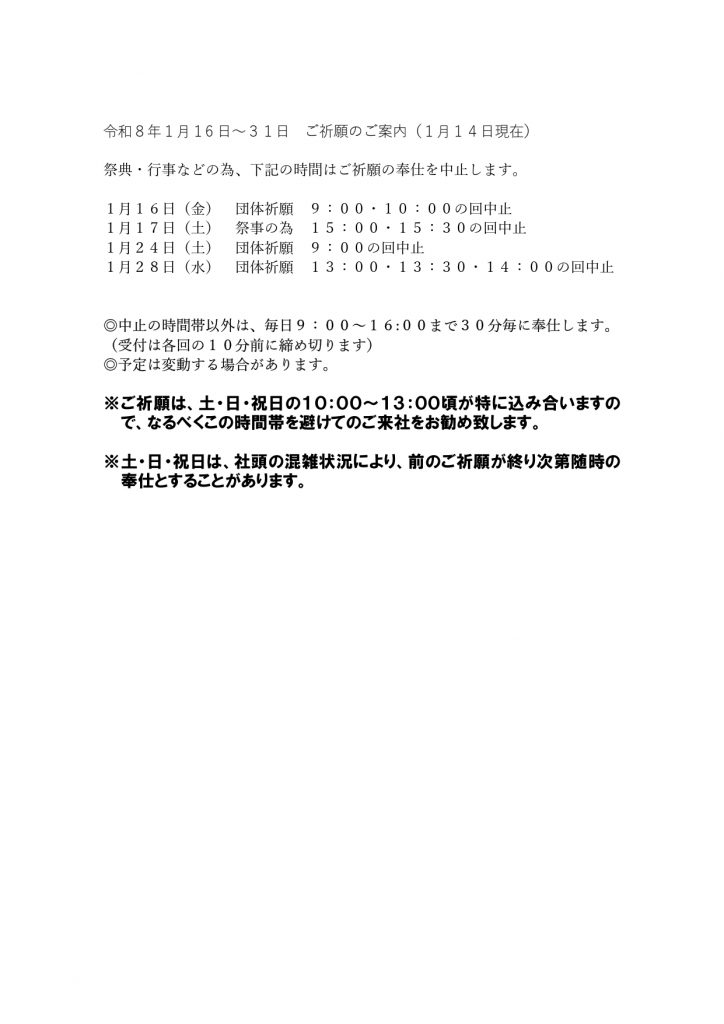 令和８年１月１６日～３１日 ご祈願のご案内（１月１４日現在）

祭典・行事などの為、下記の時間はご祈願の奉仕を中止します。

１月１６日（金） 団体祈願 ９：００・１０：００の回中止
１月１７日（土） 祭事の為 １５：００・１５：３０の回中止
１月２４日（土） 団体祈願 ９：００の回中止
１月２８日（水） 団体祈願 １３：００・１３：３０・１４：００の回中止

◎中止の時間帯以外は、毎日９：００～１6:０0まで３０分毎に奉仕します。
（受付は各回の１０分前に締め切ります）
◎予定は変動する場合があります。

※ご祈願は、土・日・祝日の10:00～13:00頃が特に込み合いますので、なるべくこの時間帯を避けてのご来社をお勧め致します。

※土・日・祝日は、社頭の混雑状況により、前のご祈願が終り次第随時の奉仕とすることがあります。